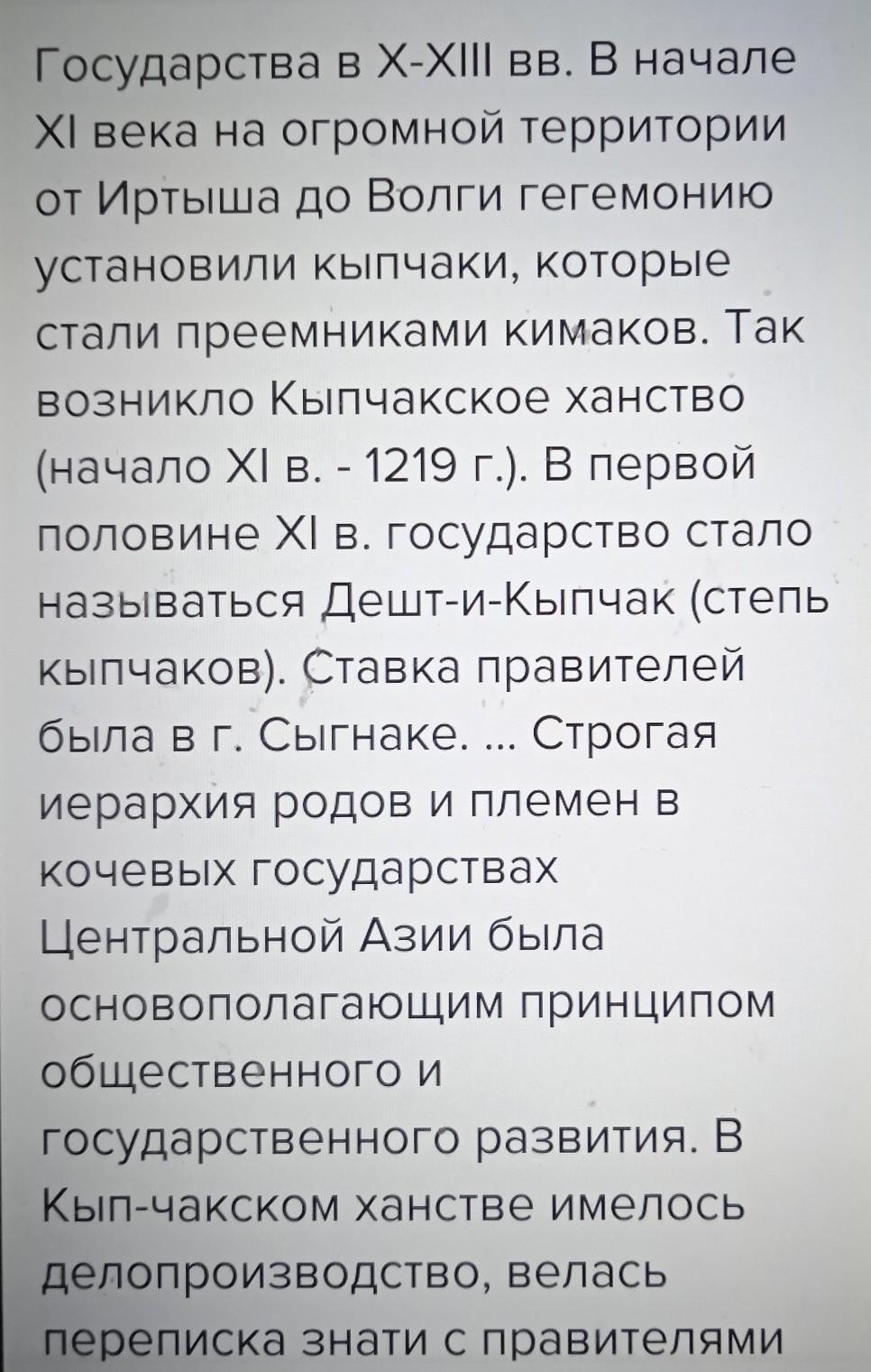 Государства в X-XIII вв. В начале XI века на огромной территории от Иртыша до Волги гегемонию установили кыпчаки, которые стали преемниками кимаков. Так возникло Кыпчакское ханство (начало XI в. - 1219 г.). В первой половине XI в. государство стало называться Дешт-и-Кыпчак (степь кыпчаков). Ставка правителей была в г. Сыгнаке. ... Строгая иерархия родов и племен в кочевых государствах Центральной Азии была основополагающим принципом общественного и государственного развития. В Кып-чакском ханстве имелось делопроизводство, велась переписка знати с правителями